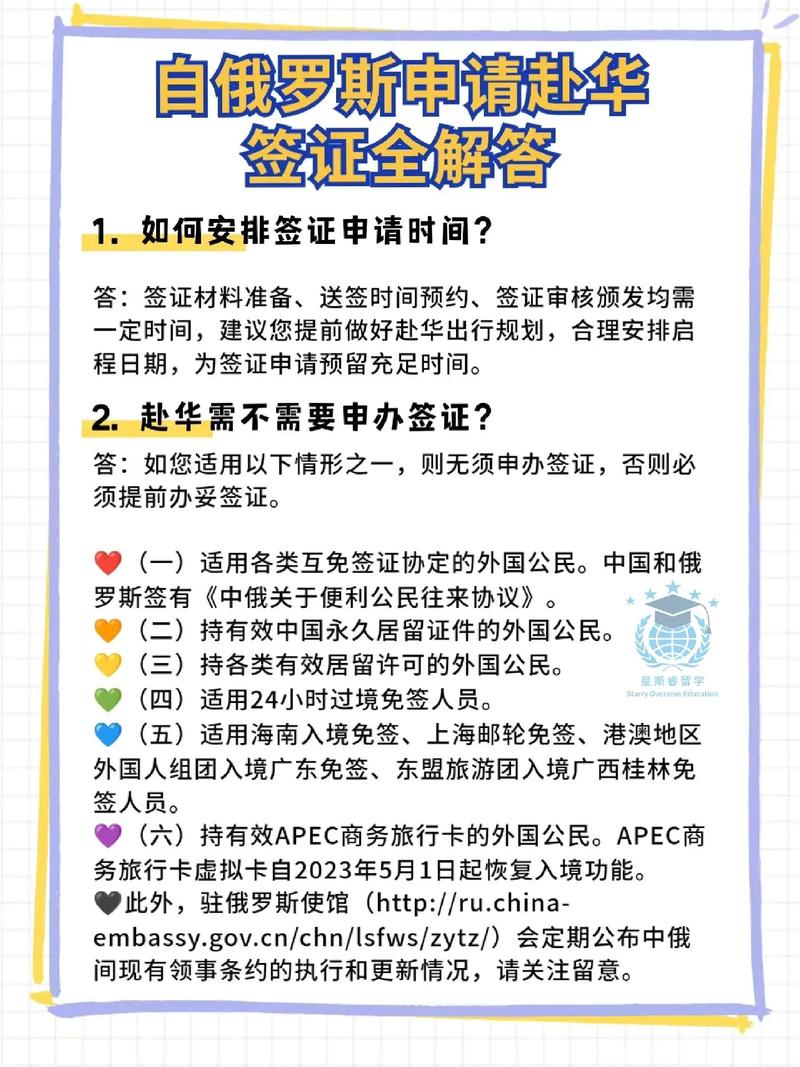 自俄罗斯申请赴华签证全解答

1. 如何安排签证申请时间？

答：签证材料准备、送签时间预约、签证审核颁发均需一定时间，建议您提前做好赴华出行规划，合理安排启程日期，为签证申请预留充足时间。

2. 赴华需不需要申办签证？

答：如您适用以下情形之一，则无须申办签证，否则必须提前办妥签证。

❤️（一）适用各类互免签证协定的外国公民。中国和俄罗斯签有《中俄关于便利公民往来协议》。
🧡（二）持有效中国永久居留证件的外国公民。
💛（三）持各类有效居留许可的外国公民。
💚（四）适用24小时过境免签人员。
💙（五）适用海南入境免签、上海邮轮免签、港澳地区外国人组团入境广东免签、东盟旅游团入境广西桂林免签人员。
💜（六）持有效APEC商务旅行卡的外国公民。APEC商务旅行卡虚拟卡自2023年5月1日起恢复入境功能。
🖤此外，驻俄罗斯使馆（http://ru.china-embassy.gov.cn/chn/lsfws/zytz/）会定期公布中俄间现有领事条约的执行和更新情况，请关注留意。

星斯睿留学
Starry Overseas Education